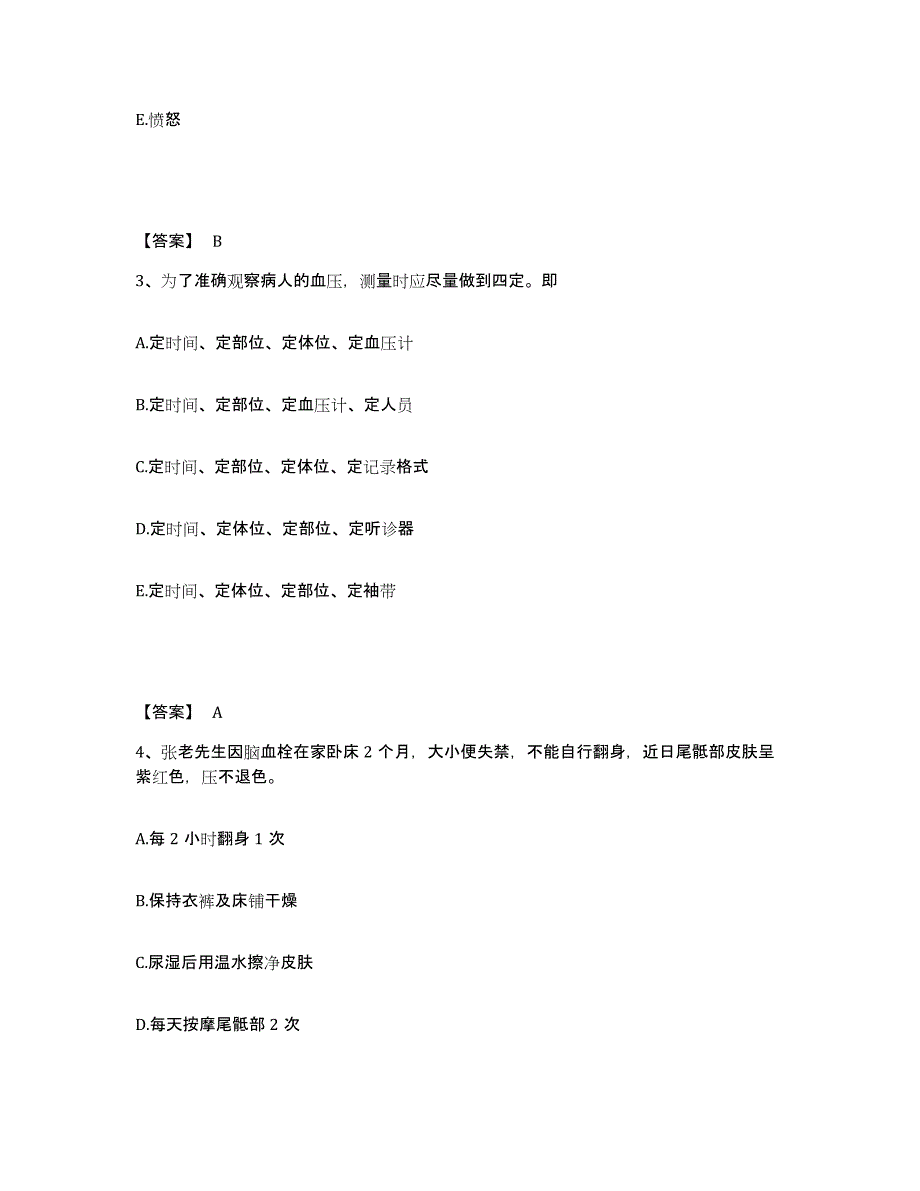 E.愤怒

【答案】 B

3、为了准确观察病人的血压，测量时应尽量做到四定。即

A.定时间、定部位、定体位、定血压计

B.定时间、定部位、定血压计、定人员

C.定时间、定部位、定体位、定记录格式

D.定时间、定体位、定部位、定听诊器

E.定时间、定体位、定部位、定袖带

【答案】 A

4、张老先生因脑血栓在家卧床 2 个月，大小便失禁，不能自行翻身，近日尾骶部皮肤呈紫红色，压不退色。

A.每 2 小时翻身 1 次

B.保持衣裤及床铺干燥

C.尿湿后用温水擦净皮肤

D.每天按摩尾骶部 2 次